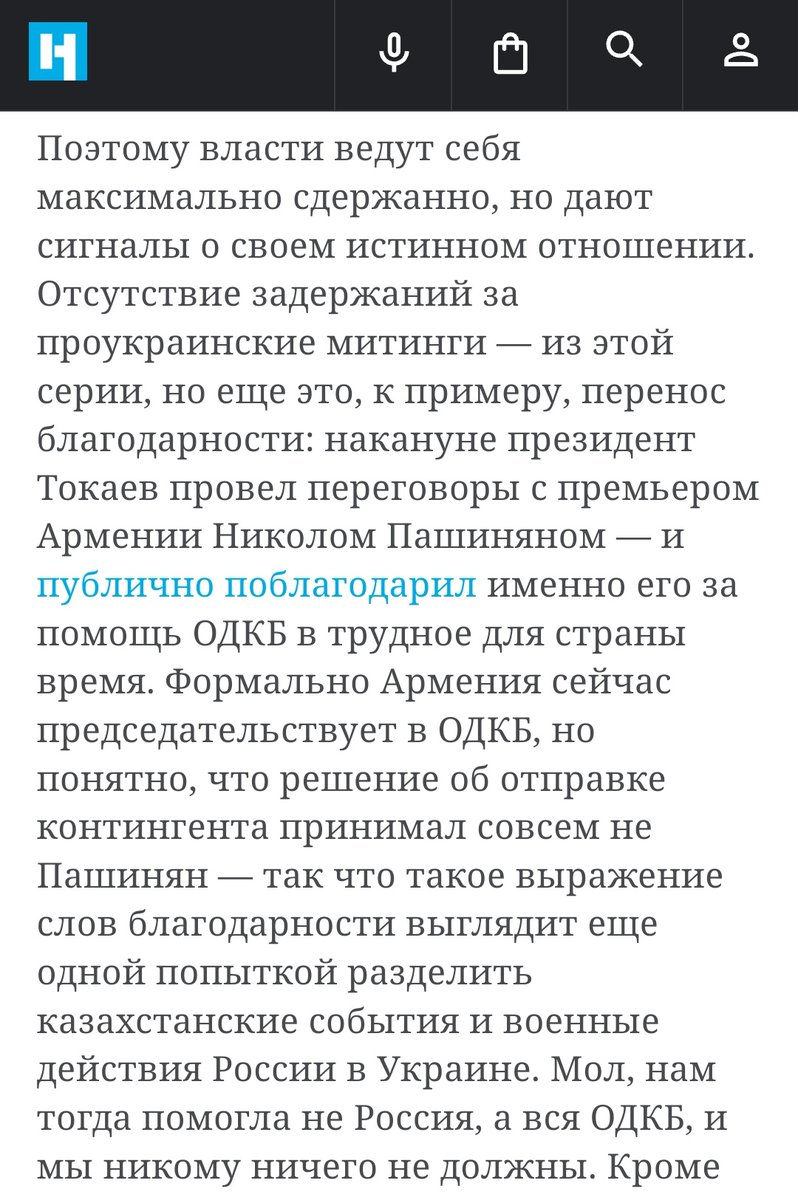 Поэтому власти ведут себя максимально сдержанно, но дают сигналы о своем истинном отношении. Отсутствие задержаний за проукраинские митинги — из этой серии, но еще это, к примеру, перенос благодарности: накануне президент Токаев провел переговоры с премьером Армении Николом Пашиняном — и публично поблагодарил именно его за помощь ОДКБ в трудное для страны время. Формально Армения сейчас председательствует в ОДКБ, но понятно, что решение об отправке контингента принимал совсем не Пашинян — так что такое выражение слов благодарности выглядит еще одной попыткой разделить казахстанские события и военные действия России в Украине. Мол, нам тогда помогла не Россия, а вся ОДКБ, и мы никому ничего не должны. Кроме